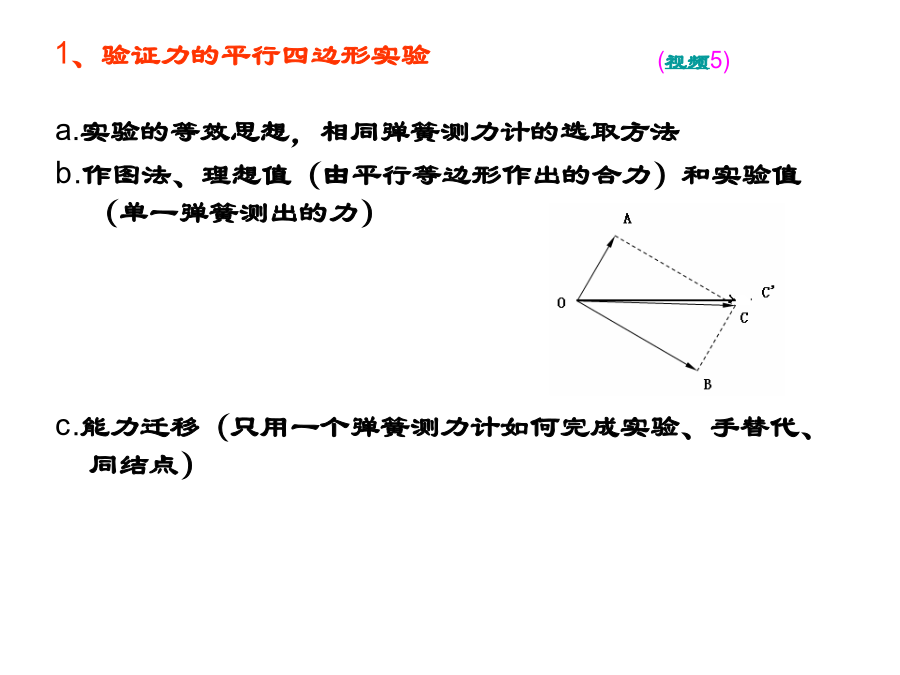 1、验证力的平行四边形实验

(视频5)

a.实验的等效思想，相同弹簧测力计的选取方法

b.作图法、理想值（由平行等边形作出的合力）和实验值（单一弹簧测出的力）

A

O

C'

C

B

c.能力迁移（只用一个弹簧测力计如何完成实验、手替代、同结点）